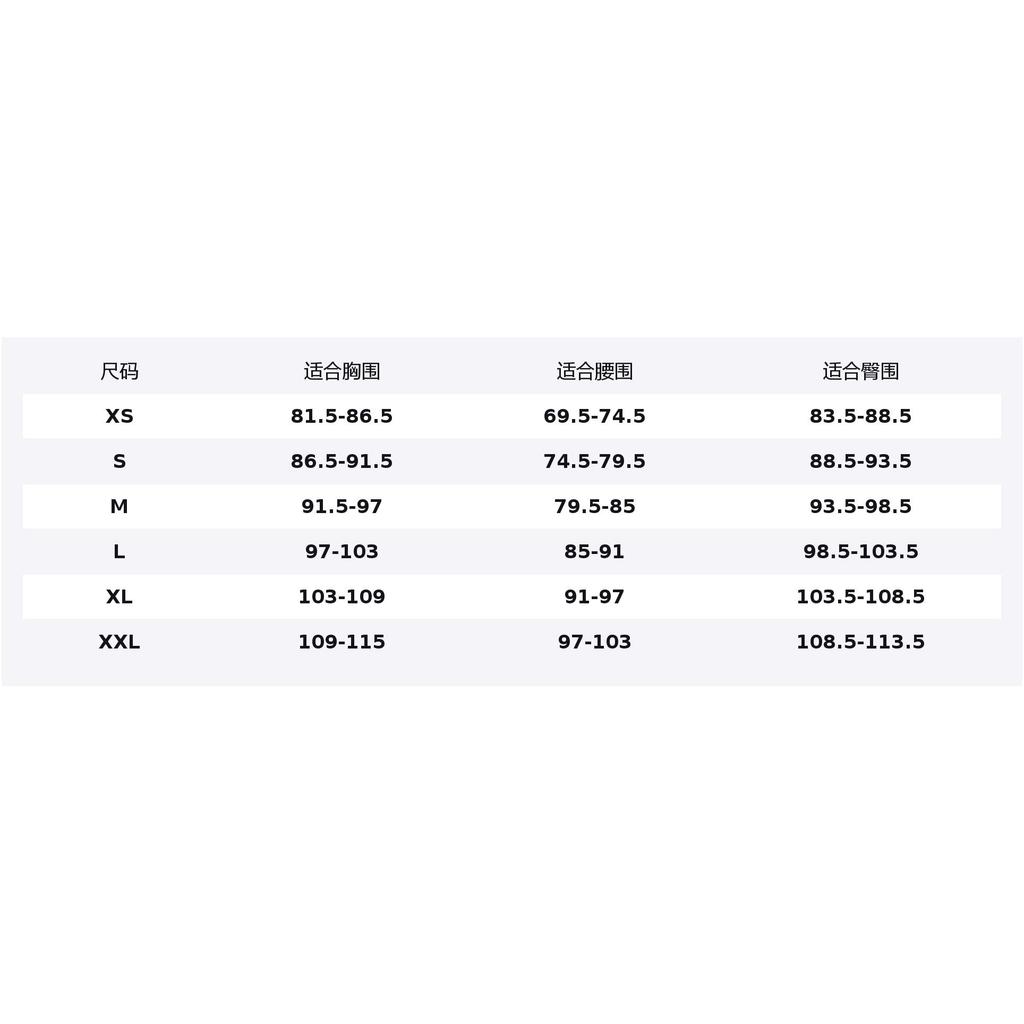 | 尺码 | 适合胸围 | 适合腰围 | 适合臀围 |
|---|---|---|---|
| XS | 81.5-86.5 | 69.5-74.5 | 83.5-88.5 |
| S | 86.5-91.5 | 74.5-79.5 | 88.5-93.5 |
| M | 91.5-97 | 79.5-85 | 93.5-98.5 |
| L | 97-103 | 85-91 | 98.5-103.5 |
| XL | 103-109 | 91-97 | 103.5-108.5 |
| XXL | 109-115 | 97-103 | 108.5-113.5 |